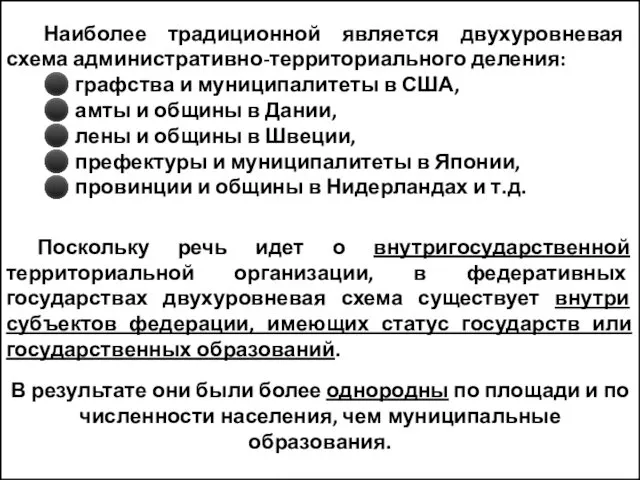 Наиболее традиционной является двухуровневая схема административно-территориального деления:
графства и муниципалитеты в США,
амты и общины в Дании,
лены и общины в Швеции,
префектуры и муниципалитеты в Японии,
провинции и общины в Нидерландах и т.д.

Поскольку речь идет о внутригосударственной территориальной организации, в федеративных государствах двухуровневая схема существует внутри субъектов федерации, имеющих статус государств или государственных образований.

В результате они были более однородны по площади и по численности населения, чем муниципальные образования.